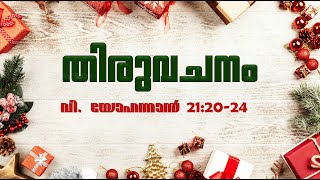 തിരുവചനം

വി. യോഹന്നാൻ 21:20-24